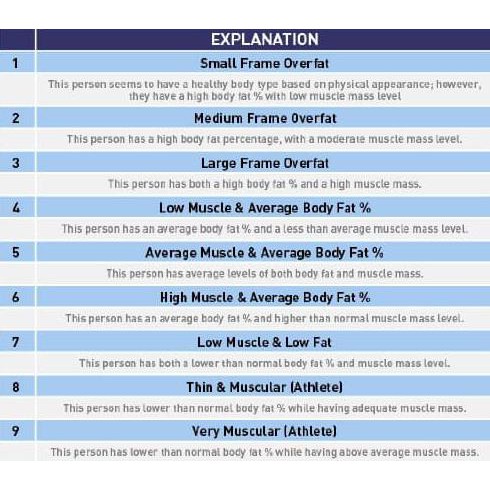 | | EXPLANATION |
|---|---|
| 1 | Small Frame Overfat |
| | This person seems to have a healthy body type based on physical appearance; however, they have a high body fat % with low muscle mass level |
| 2 | Medium Frame Overfat |
| | This person has a high body fat percentage, with a moderate muscle mass level. |
| 3 | Large Frame Overfat |
| | This person has both a high body fat % and a high muscle mass. |
| 4 | Low Muscle & Average Body Fat % |
| | This person has an average body fat % and a less than average muscle mass level. |
| 5 | Average Muscle & Average Body Fat % |
| | This person has average levels of both body fat and muscle mass. |
| 6 | High Muscle & Average Body Fat % |
| | This person has an average body fat % and higher than normal muscle mass level. |
| 7 | Low Muscle & Low Fat |
| | This person has both a lower than normal body fat % and muscle mass level. |
| 8 | Thin & Muscular (Athlete) |
| | This person has lower than normal body fat % while having adequate muscle mass. |
| 9 | Very Muscular (Athlete) |
| | This person has lower than normal body fat % while having above average muscle mass. |